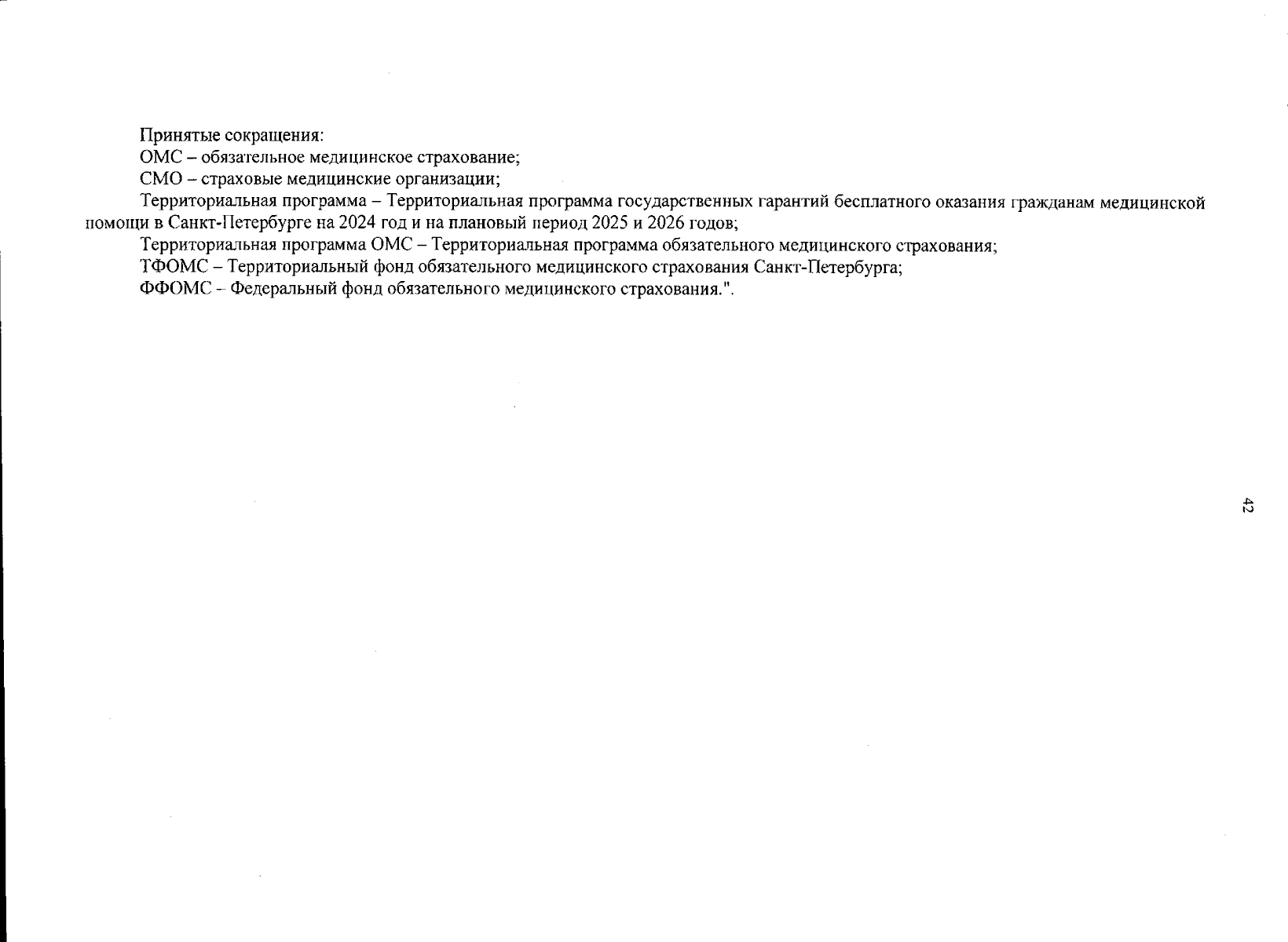 Принятые сокращения:
ОМС – обязательное медицинское страхование;
СМО – страховые медицинские организации;
Территориальная программа – Территориальная программа государственных гарантий бесплатного оказания гражданам медицинской помощи в Санкт-Петербурге на 2024 год и на плановый период 2025 и 2026 годов;
Территориальная программа ОМС – Территориальная программа обязательного медицинского страхования;
ТФОМС – Территориальный фонд обязательного медицинского страхования Санкт-Петербурга;
ФФОМС – Федеральный фонд обязательного медицинского страхования.".

42